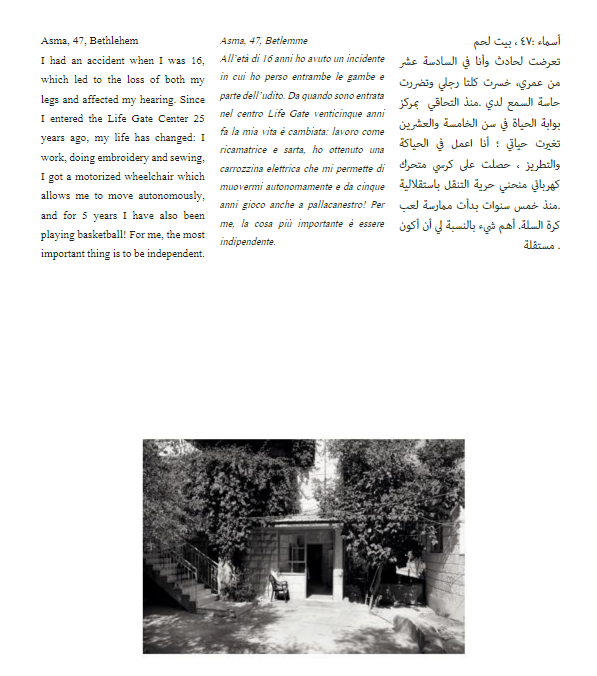 Asma, 47, Bethlehem
I had an accident when I was 16, which led to the loss of both my legs and affected my hearing. Since I entered the Life Gate Center 25 years ago, my life has changed: I work, doing embroidery and sewing, I got a motorized wheelchair which allows me to move autonomously, and for 5 years I have also been playing basketball! For me, the most important thing is to be independent.

Asma, 47, Betlemme
All'età di 16 anni ho avuto un incidente in cui ho perso entrambe le gambe e parte dell'udito. Da quando sono entrata nel centro Life Gate venticinque anni fa la mia vita è cambiata: lavoro come ricamatrice e sarta, ho ottenuto una carrozzina elettrica che mi permette di muovermi autonomamente e da cinque anni gioco anche a pallacanestro! Per me, la cosa più importante è essere indipendente.

أسماء :٤٧ ، بيت لحم
تعرضت لحادث وأنا في السادسة عشر من عمري، خسرت كلتا رجلي وتضررت حاسة السمع لدي .منذ التحاقي بمركز بوابة الحياة في سن الخامسة والعشرين تغيرت حياتي ؛ أنا اعمل في الحياكة والتطريز ، حصلت على كرسي متحرك كهربائي منحني حرية التنقل باستقلالية .منذ خمس سنوات بدأت ممارسة لعب كرة السلة. أهم شيء بالنسبة لي أن أكون مستقلة .